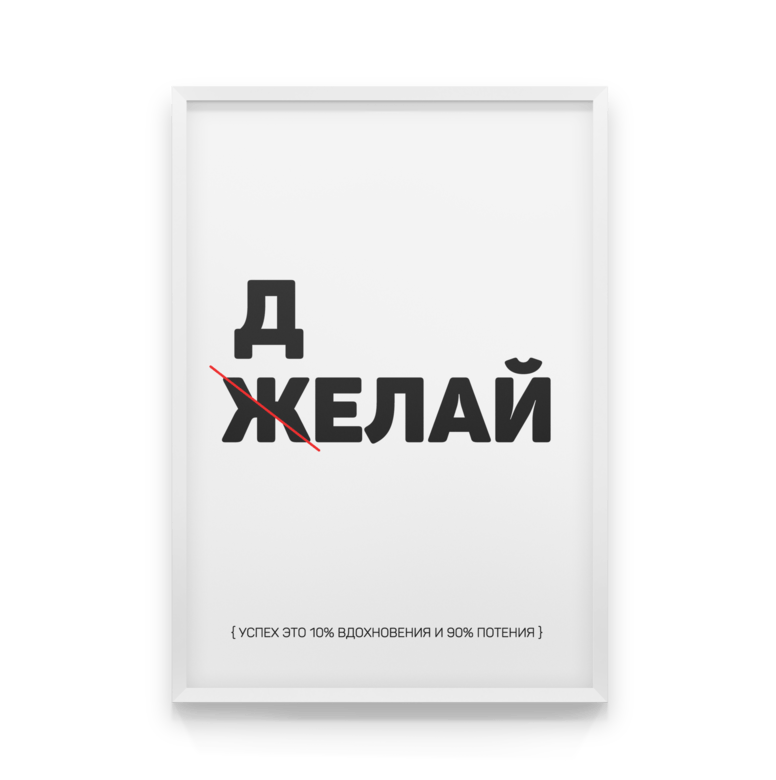 Д
ЖЕЛАЙ

{ УСПЕХ ЭТО 10% ВДОХНОВЕНИЯ И 90% ПОТЕНИЯ }